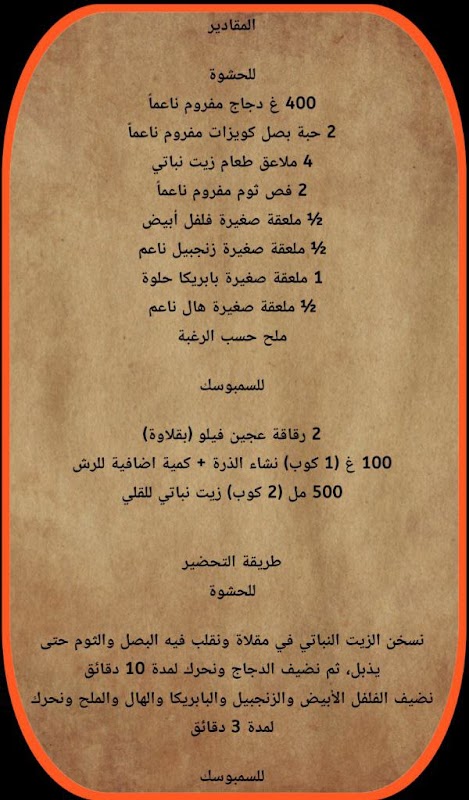 المقادير

للحشوة

400 غ دجاج مفروم ناعماً
2 حبة بصل كويزات مفروم ناعماً
4 ملاعق طعام زيت نباتي
2 فص ثوم مفروم ناعماً
½ ملعقة صغيرة فلفل أبيض
½ ملعقة صغيرة زنجبيل ناعم
1 ملعقة صغيرة بابريكا حلوة
½ ملعقة صغيرة هال ناعم
ملح حسب الرغبة

للسمبوسك

2 رقاقة عجين فيلو (بقلاوة)
100 غ (1 كوب) نشاء الذرة + كمية اضافية للرش
500 مل (2 كوب) زيت نباتي للقلي

طريقة التحضير
للحشوة

نسخن الزيت النباتي في مقلاة ونقلب فيه البصل والثوم حتى يذبل، ثم نضيف الدجاج ونحرك لمدة 10 دقائق
نضيف الفلفل الأبيض والزنجبيل والبابريكا والهال والملح ونحرك لمدة 3 دقائق

للسمبوسك